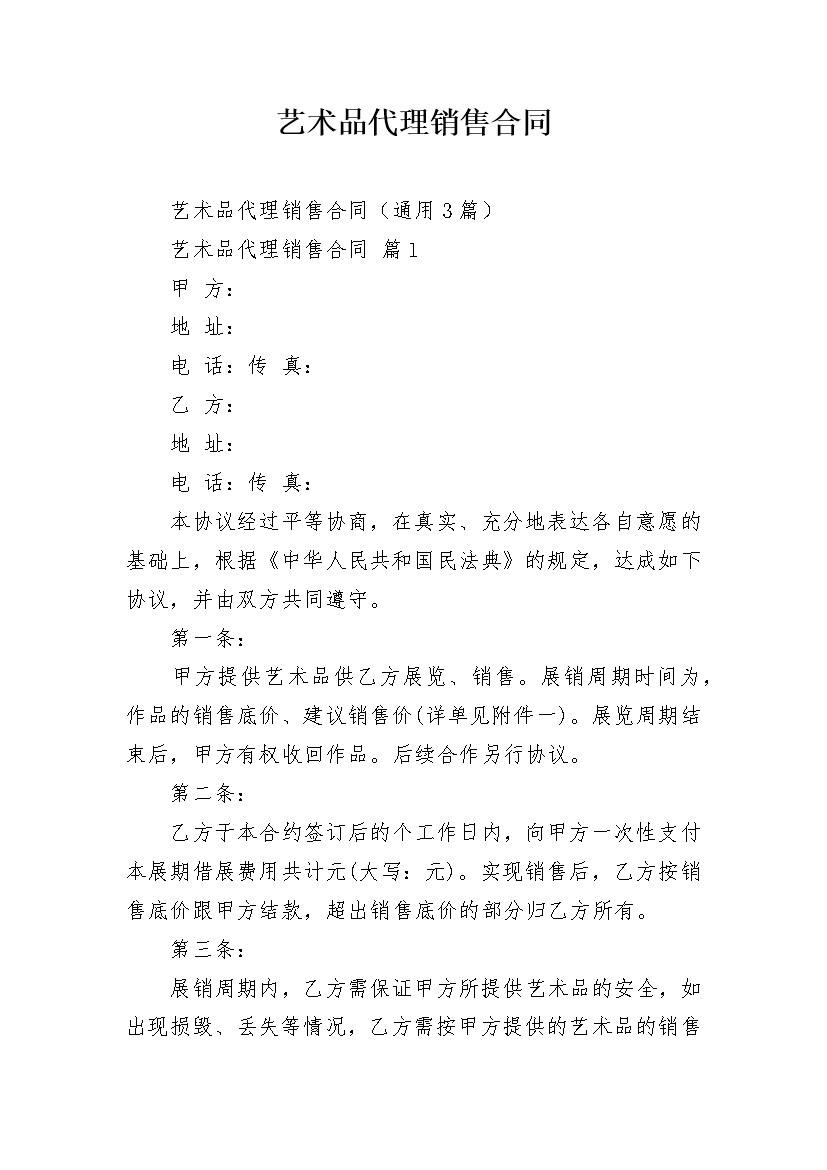 艺术品代理销售合同

艺术品代理销售合同（通用3篇）

艺术品代理销售合同 篇1

甲 方：

地 址：

电 话：传 真：

乙 方：

地 址：

电 话：传 真：

本协议经过平等协商，在真实、充分地表达各自意愿的基础上，根据《中华人民共和国民法典》的规定，达成如下协议，并由双方共同遵守。

第一条：

甲方提供艺术品供乙方展览、销售。展销周期时间为，作品的销售底价、建议销售价(详单见附件一)。展览周期结束后，甲方有权收回作品。后续合作另行协议。

第二条：

乙方于本合约签订后的个工作日内，向甲方一次性支付本展期借展费用共计元(大写：元)。实现销售后，乙方按销售底价跟甲方结款，超出销售底价的部分归乙方所有。

第三条：

展销周期内，乙方需保证甲方所提供艺术品的安全，如出现损毁、丢失等情况，乙方需按甲方提供的艺术品的销售